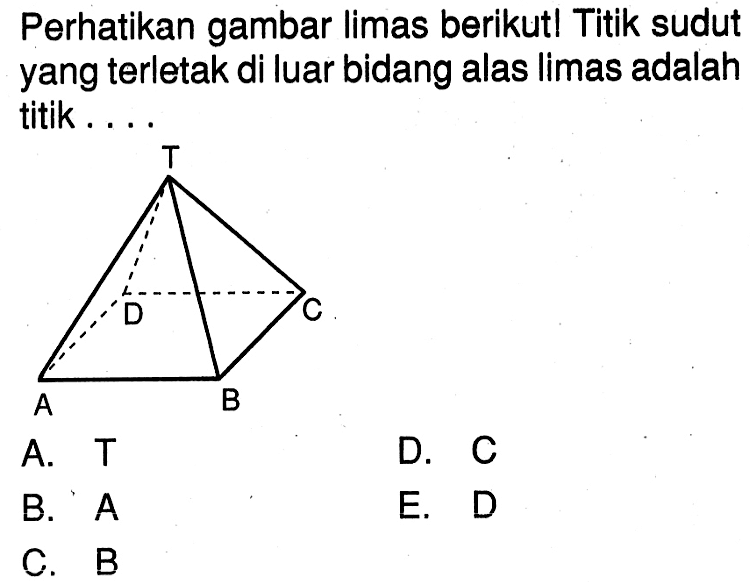 Perhatikan gambar limas berikut! Titik sudut yang terletak di luar bidang alas limas adalah titik . . . .

T
D
C
A
B

A. T
B. A
C. B
D. C
E. D